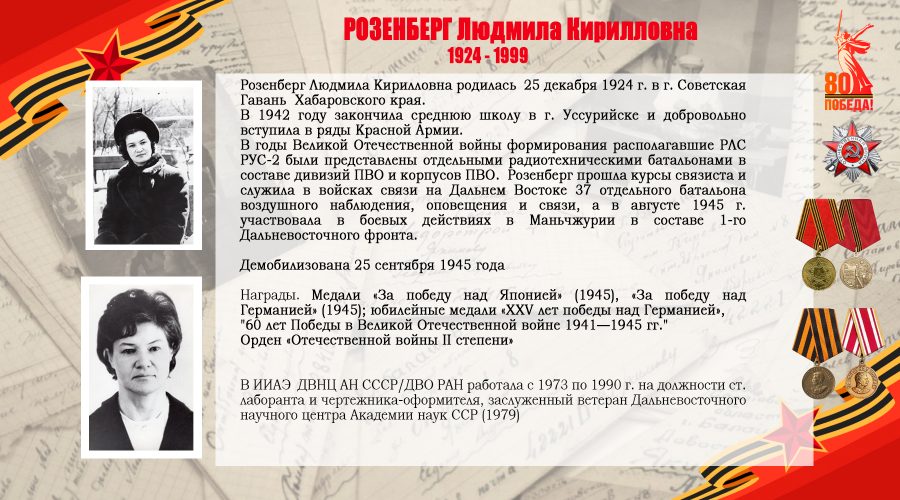 РОЗЕНБЕРГ Людмила Кирилловна
1924 - 1999

Розенберг Людмила Кирилловна родилась 25 декабря 1924 г. в г. Советская Гавань Хабаровского края.
В 1942 году закончила среднюю школу в г. Уссурийске и добровольно вступила в ряды Красной Армии.
В годы Великой Отечественной войны формирования располагавшие РЛС РУС-2 были представлены отдельными радиотехническими батальонами в составе дивизий ПВО и корпусов ПВО. Розенберг прошла курсы связиста и служила в войсках связи на Дальнем Востоке 37 отдельного батальона воздушного наблюдения, оповещения и связи, а в августе 1945 г. участвовала в боевых действиях в Маньчжурии в составе 1-го Дальневосточного фронта.

Демобилизована 25 сентября 1945 года

Награды. Медали «За победу над Японией» (1945), «За победу над Германией» (1945); юбилейные медали «XXV лет победы над Германией», "60 лет Победы в Великой Отечественной войне 1941—1945 гг."
Орден «Отечественной войны II степени»

В ИИАЭ ДВНЦ АН СССР/ДВО РАН работала с 1973 по 1990 г. на должности ст. лаборанта и чертежника-оформителя, заслуженный ветеран Дальневосточного научного центра Академии наук ССР (1979)

80
ПОБЕДА!